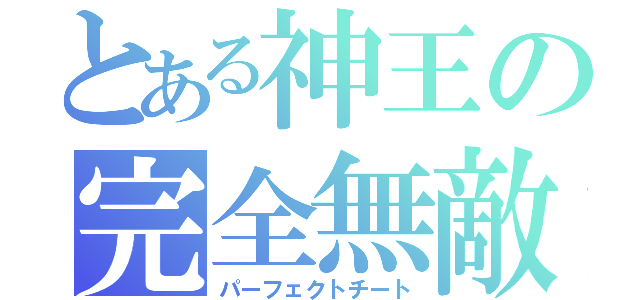 とある神王の
完全無敵
パーフェクトチート